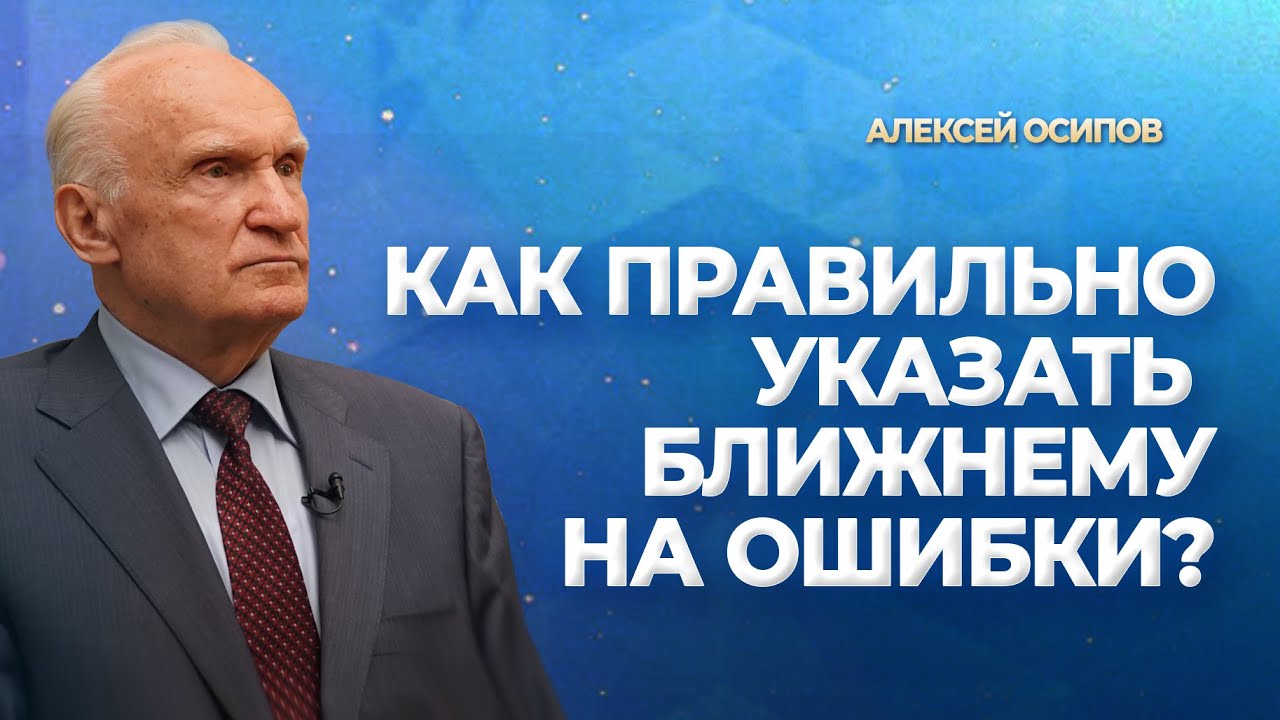 АЛЕКСЕЙ ОСИПОВ

КАК ПРАВИЛЬНО УКАЗАТЬ БЛИЖНЕМУ НА ОШИБКИ?